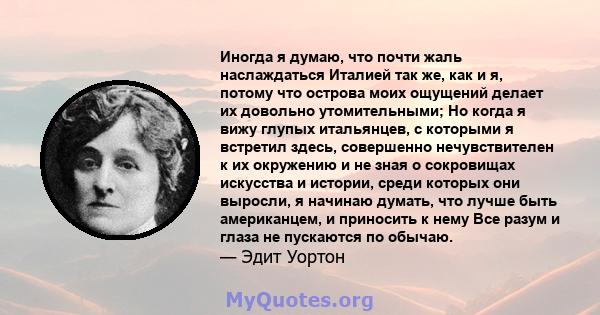 Иногда я думаю, что почти жаль наслаждаться Италией так же, как и я, потому что острова моих ощущений делает их довольно утомительными; Но когда я вижу глупых итальянцев, с которыми я встретил здесь, совершенно нечувствителен к их окружению и не зная о сокровищах искусства и истории, среди которых они выросли, я начинаю думать, что лучше быть американцем, и приносить к нему Все разум и глаза не пускаются по обычаю.
— Эдит Уортон

MyQuotes.org